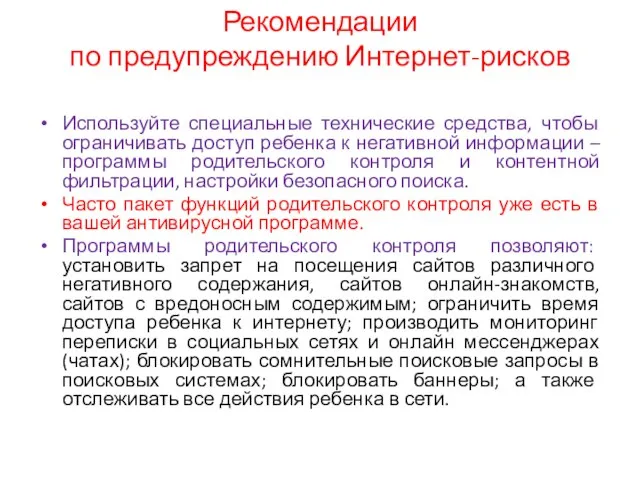 Рекомендации
по предупреждению Интернет-рисков

• Используйте специальные технические средства, чтобы ограничивать доступ ребенка к негативной информации – программы родительского контроля и контентной фильтрации, настройки безопасного поиска.
• Часто пакет функций родительского контроля уже есть в вашей антивирусной программе.
• Программы родительского контроля позволяют: установить запрет на посещения сайтов различного негативного содержания, сайтов онлайн-знакомств, сайтов с вредоносным содержимым; ограничить время доступа ребенка к интернету; производить мониторинг переписки в социальных сетях и онлайн мессенджерах (чатах); блокировать сомнительные поисковые запросы в поисковых системах; блокировать баннеры; а также отслеживать все действия ребенка в сети.